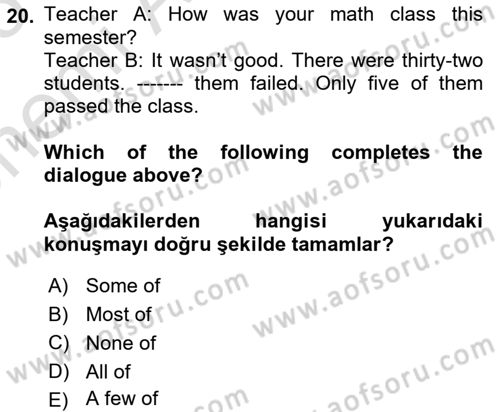 20. Teacher A: How was your math class this semester?
Teacher B: It wasn't good. There were thirty-two students. ------- them failed. Only five of them passed the class.

Which of the following completes the dialogue above?

Aşağıdakilerden hangisi yukarıdaki konuşmayı doğru şekilde tamamlar?

A) Some of
B) Most of
C) None of
D) All of
E) A few of

www.aofsoru.com